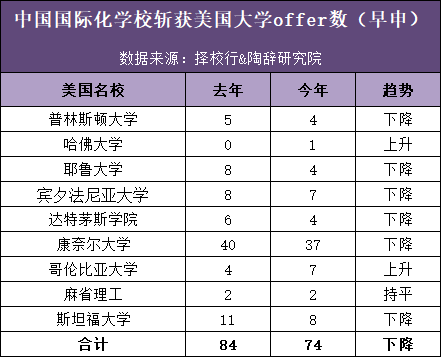 中国国际化学校斩获美国大学offer数（早申）

数据来源：择校行&陶辞研究院

| 美国名校 | 去年 | 今年 | 趋势 |
|---|---|---|---|
| 普林斯顿大学 | 5 | 4 | 下降 |
| 哈佛大学 | 0 | 1 | 上升 |
| 耶鲁大学 | 8 | 4 | 下降 |
| 宾夕法尼亚大学 | 8 | 7 | 下降 |
| 达特茅斯学院 | 6 | 4 | 下降 |
| 康奈尔大学 | 40 | 37 | 下降 |
| 哥伦比亚大学 | 4 | 7 | 上升 |
| 麻省理工 | 2 | 2 | 持平 |
| 斯坦福大学 | 11 | 8 | 下降 |
| 合计 | 84 | 74 | 下降 |